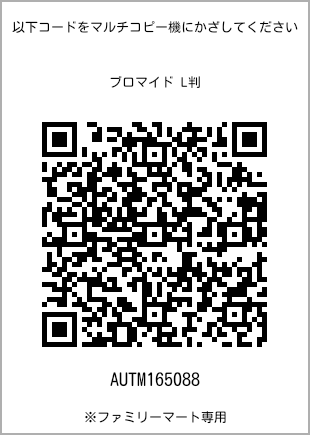 以下コードをマルチコピー機にかざしてください

ブロマイド L判

AUTM165088

※ファミリーマート専用